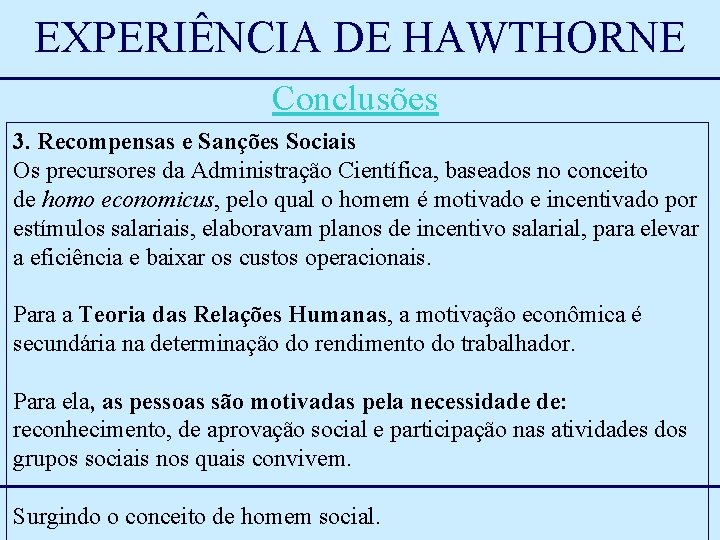 EXPERIÊNCIA DE HAWTHORNE

Conclusões

3. Recompensas e Sanções Sociais
Os precursores da Administração Científica, baseados no conceito de homo economicus, pelo qual o homem é motivado e incentivado por estímulos salariais, elaboravam planos de incentivo salarial, para elevar a eficiência e baixar os custos operacionais.

Para a Teoria das Relações Humanas, a motivação econômica é secundária na determinação do rendimento do trabalhador.

Para ela, as pessoas são motivadas pela necessidade de: reconhecimento, de aprovação social e participação nas atividades dos grupos sociais nos quais convivem.

Surgindo o conceito de homem social.